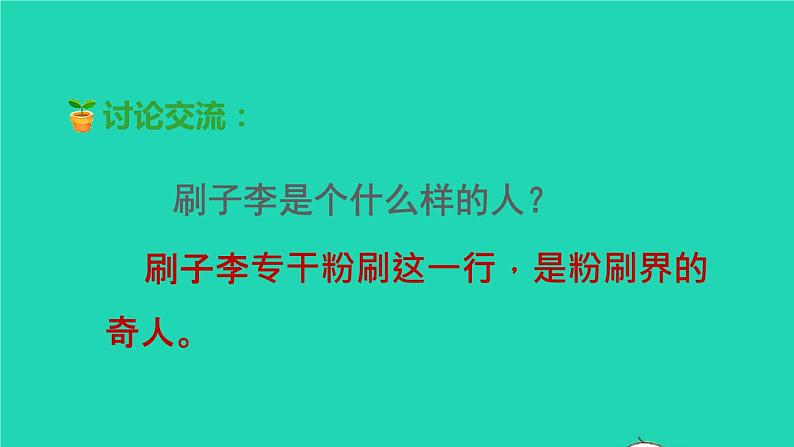 讨论交流：

刷子李是个什么样的人？

刷子李专干粉刷这一行，是粉刷界的奇人。